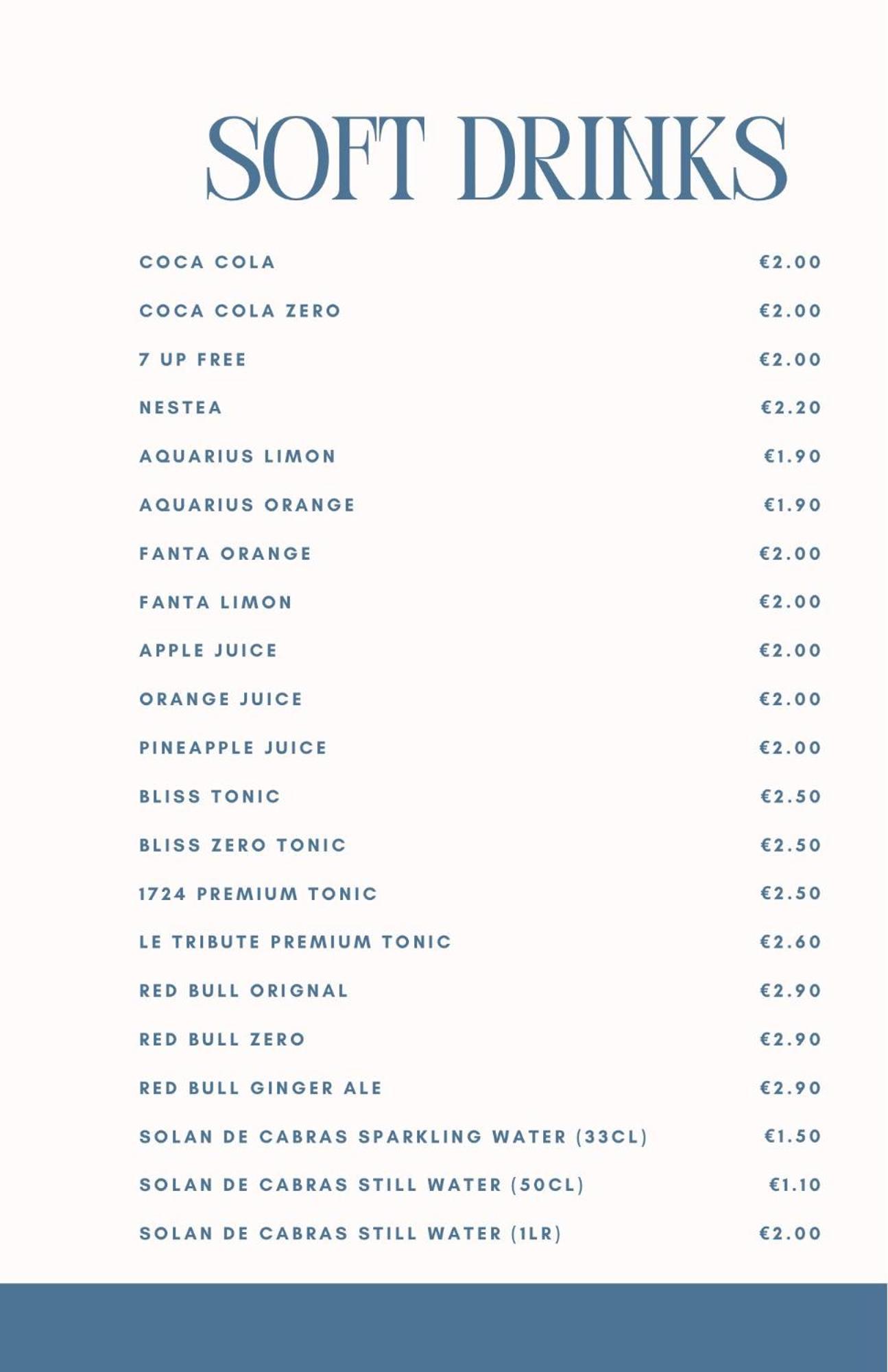 SOFT DRINKS

COCA COLA €2.00
COCA COLA ZERO €2.00
7 UP FREE €2.00
NESTEA €2.20
AQUARIUS LIMON €1.90
AQUARIUS ORANGE €1.90
FANTA ORANGE €2.00
FANTA LIMON €2.00
APPLE JUICE €2.00
ORANGE JUICE €2.00
PINEAPPLE JUICE €2.00
BLISS TONIC €2.50
BLISS ZERO TONIC €2.50
1724 PREMIUM TONIC €2.50
LE TRIBUTE PREMIUM TONIC €2.60
RED BULL ORIGNAL €2.90
RED BULL ZERO €2.90
RED BULL GINGER ALE €2.90
SOLAN DE CABRAS SPARKLING WATER (33CL) €1.50
SOLAN DE CABRAS STILL WATER (50CL) €1.10
SOLAN DE CABRAS STILL WATER (1LR) €2.00